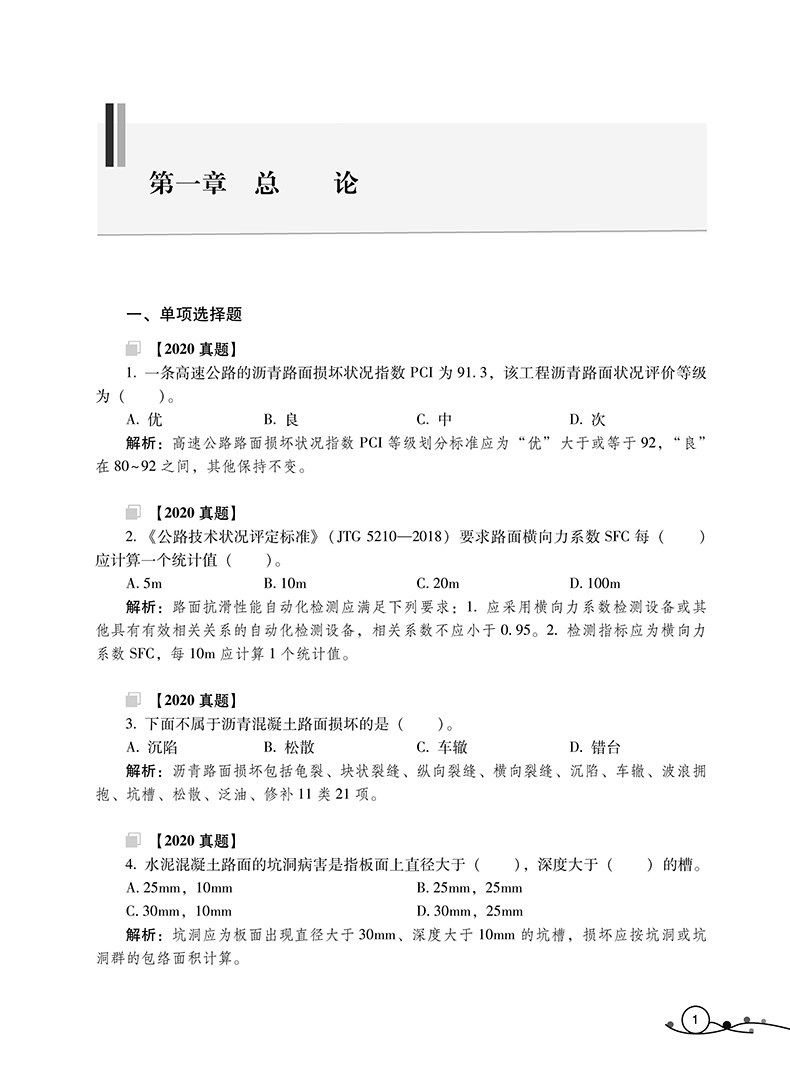 第一章　总　　论

一、单项选择题

【2020 真题】

1. 一条高速公路的沥青路面损坏状况指数 PCI 为 91.3，该工程沥青路面状况评价等级为（　　）。

A. 优　　B. 良　　C. 中　　D. 次

解析：高速公路路面损坏状况指数 PCI 等级划分标准应为“优”大于或等于 92，“良”在 80~92 之间，其他保持不变。

【2020 真题】

2.《公路技术状况评定标准》（JTG 5210—2018）要求路面横向力系数 SFC 每（　　）应计算一个统计值（　　）。

A. 5m　　B. 10m　　C. 20m　　D. 100m

解析：路面抗滑性能自动化检测应满足下列要求：1. 应采用横向力系数检测设备或其他具有有效相关关系的自动化检测设备，相关系数不应小于 0.95。2. 检测指标应为横向力系数 SFC，每 10m 应计算 1 个统计值。

【2020 真题】

3. 下面不属于沥青混凝土路面损坏的是（　　）。

A. 沉陷　　B. 松散　　C. 车辙　　D. 错台

解析：沥青路面损坏包括龟裂、块状裂缝、纵向裂缝、横向裂缝、沉陷、车辙、波浪拥抱、坑槽、松散、泛油、修补 11 类 21 项。

【2020 真题】

4. 水泥混凝土路面的坑洞病害是指板面上直径大于（　　），深度大于（　　）的槽。

A. 25mm，10mm　　B. 25mm，25mm

C. 30mm，10mm　　D. 30mm，25mm

解析：坑洞应为板面出现直径大于 30mm、深度大于 10mm 的坑槽，损坏应按坑洞或坑洞群的包络面积计算。

1